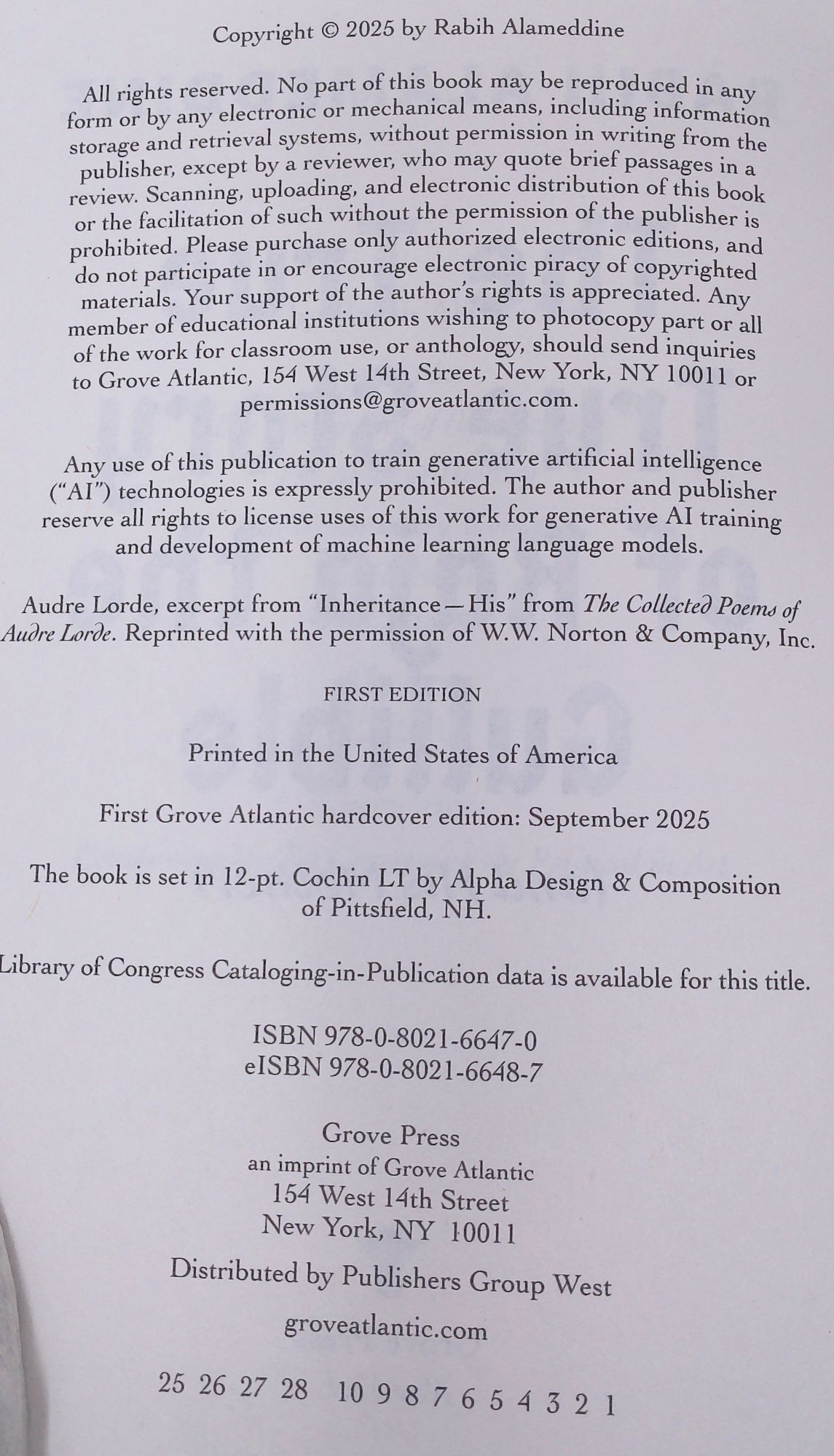 Copyright © 2025 by Rabih Alameddine

All rights reserved. No part of this book may be reproduced in any form or by any electronic or mechanical means, including information storage and retrieval systems, without permission in writing from the publisher, except by a reviewer, who may quote brief passages in a review. Scanning, uploading, and electronic distribution of this book or the facilitation of such without the permission of the publisher is prohibited. Please purchase only authorized electronic editions, and do not participate in or encourage electronic piracy of copyrighted materials. Your support of the author's rights is appreciated. Any member of educational institutions wishing to photocopy part or all of the work for classroom use, or anthology, should send inquiries to Grove Atlantic, 154 West 14th Street, New York, NY 10011 or permissions@groveatlantic.com.

Any use of this publication to train generative artificial intelligence ("AI") technologies is expressly prohibited. The author and publisher reserve all rights to license uses of this work for generative AI training and development of machine learning language models.

Audre Lorde, excerpt from "Inheritance—His" from The Collected Poems of Audre Lorde. Reprinted with the permission of W.W. Norton & Company, Inc.

FIRST EDITION

Printed in the United States of America

First Grove Atlantic hardcover edition: September 2025

The book is set in 12-pt. Cochin LT by Alpha Design & Composition of Pittsfield, NH.

Library of Congress Cataloging-in-Publication data is available for this title.

ISBN 978-0-8021-6647-0
eISBN 978-0-8021-6648-7

Grove Press
an imprint of Grove Atlantic
154 West 14th Street
New York, NY 10011

Distributed by Publishers Group West

groveatlantic.com

25 26 27 28 10 9 8 7 6 5 4 3 2 1